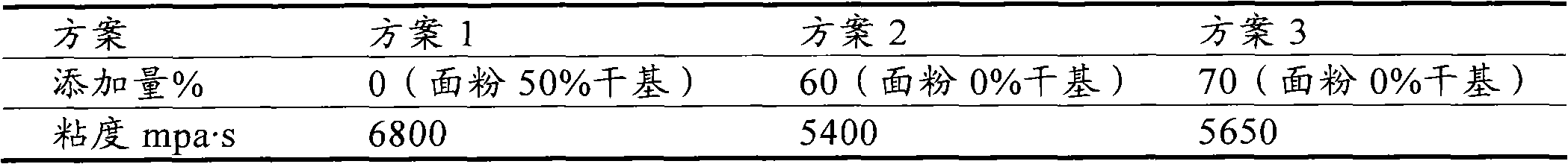 | 方案 | 方案 1 | 方案 2 | 方案 3 |
|---|---|---|---|
| 添加量% | 0（面粉 50%干基） | 60（面粉 0%干基） | 70（面粉 0%干基） |
| 粘度 mpa·s | 6800 | 5400 | 5650 |